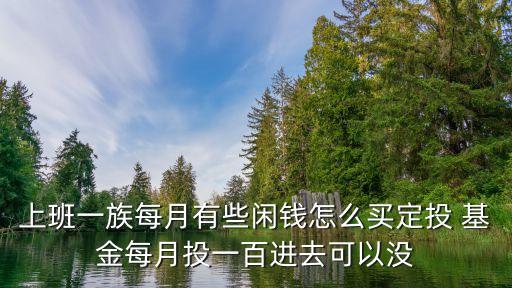 上班一族每月有些闲钱怎么买定投 基金每月投一百进去可以没